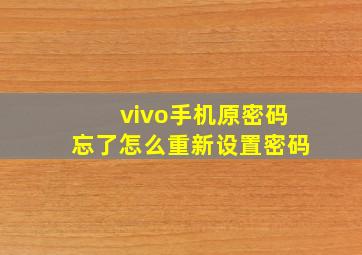 vivo手机原密码
忘了怎么重新设置密码